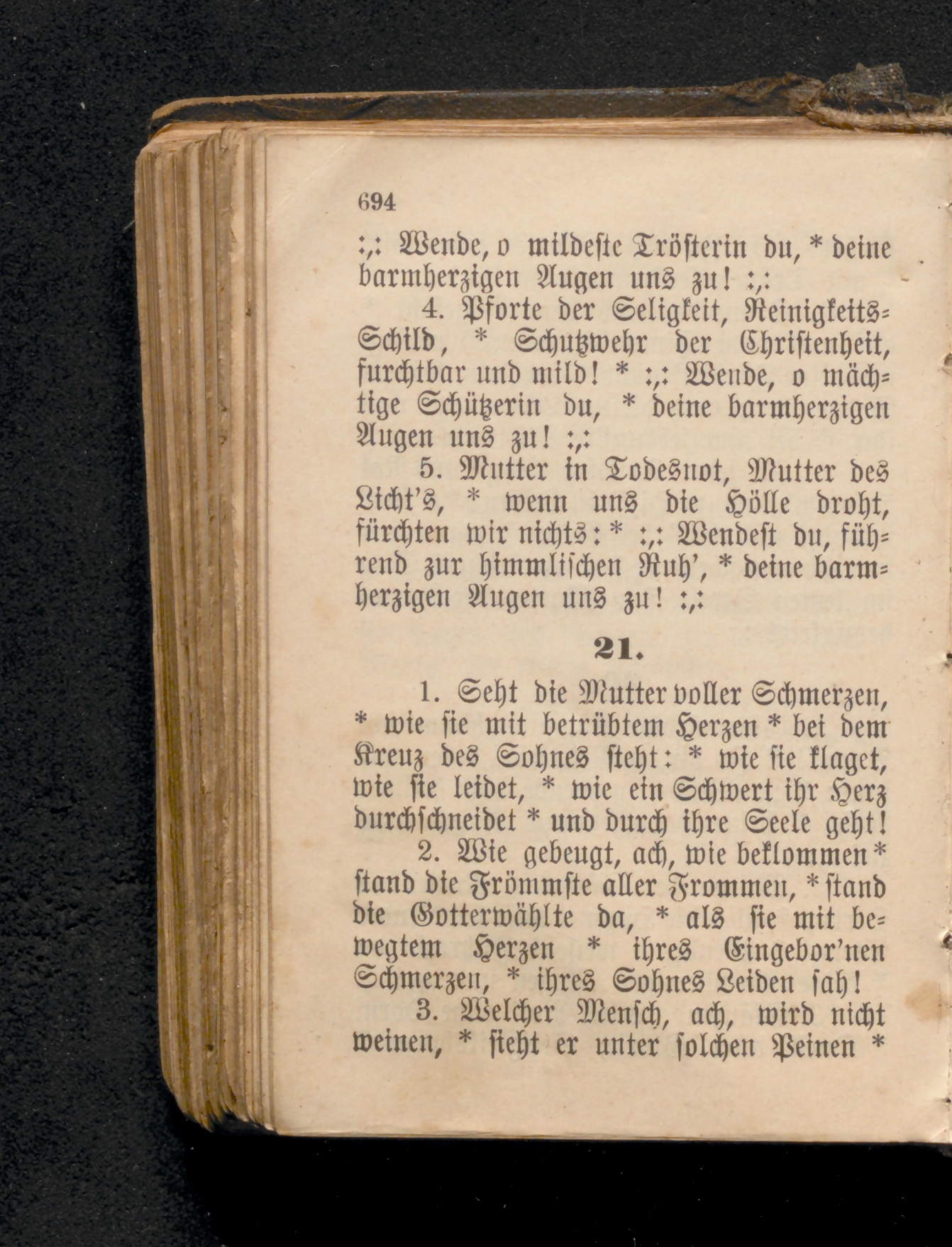 694

:,: Wende, o mildeste Trösterin du, * deine barmherzigen Augen uns zu! :,:

4. Pforte der Seligkeit, Reinigkeits-Schild, * Schutzwehr der Christenheit, furchtbar und mild! * :,: Wende, o mächtige Schützerin du, * deine barmherzigen Augen uns zu! :,:

5. Mutter in Todesnot, Mutter des Licht's, * wenn uns die Hölle droht, fürchten wir nichts: * :,: Wendest du, führend zur himmlischen Ruh', * deine barmherzigen Augen uns zu! :,:

21.

1. Seht die Mutter voller Schmerzen, * wie sie mit betrübtem Herzen * bei dem Kreuz des Sohnes steht: * wie sie klaget, wie sie leidet, * wie ein Schwert ihr Herz durchschneidet * und durch ihre Seele geht!

2. Wie gebeugt, ach, wie beklommen * stand die Frömmste aller Frommen, * stand die Gotterwählte da, * als sie mit bewegtem Herzen * ihres Eingebor'nen Schmerzen, * ihres Sohnes Leiden sah!

3. Welcher Mensch, ach, wird nicht weinen, * sieht er unter solchen Peinen *